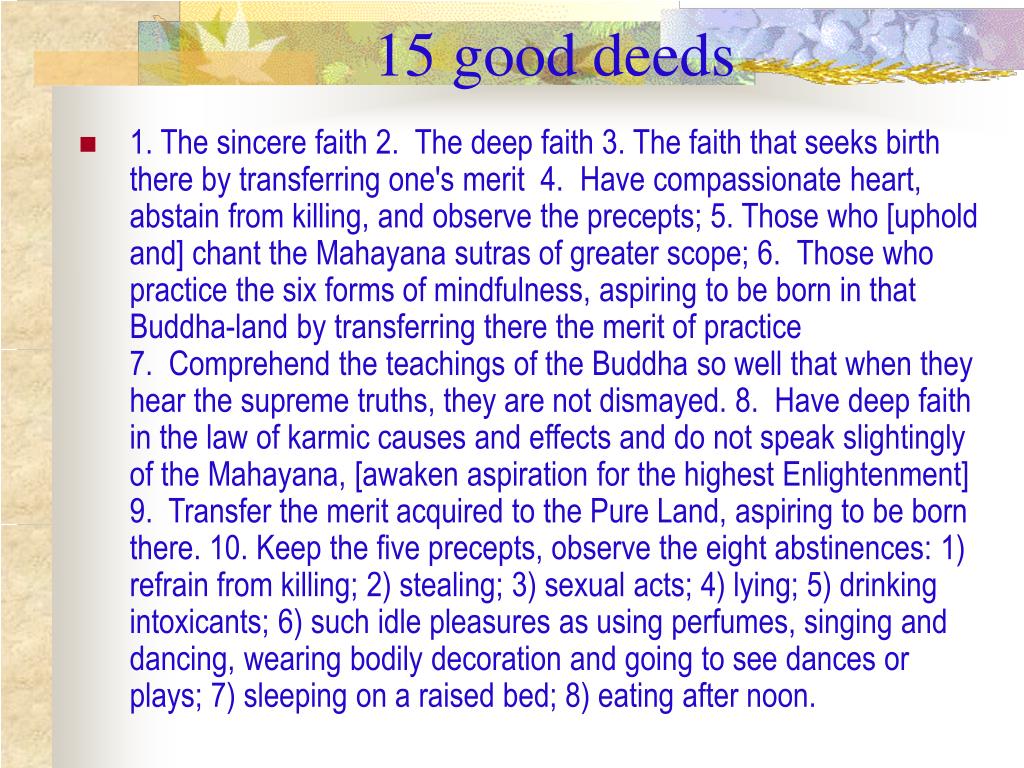 15 good deeds

1. The sincere faith 2. The deep faith 3. The faith that seeks birth there by transferring one's merit 4. Have compassionate heart, abstain from killing, and observe the precepts; 5. Those who [uphold and] chant the Mahayana sutras of greater scope; 6. Those who practice the six forms of mindfulness, aspiring to be born in that Buddha-land by transferring there the merit of practice
7. Comprehend the teachings of the Buddha so well that when they hear the supreme truths, they are not dismayed. 8. Have deep faith in the law of karmic causes and effects and do not speak slightingly of the Mahayana, [awaken aspiration for the highest Enlightenment]
9. Transfer the merit acquired to the Pure Land, aspiring to be born there. 10. Keep the five precepts, observe the eight abstinences: 1) refrain from killing; 2) stealing; 3) sexual acts; 4) lying; 5) drinking intoxicants; 6) such idle pleasures as using perfumes, singing and dancing, wearing bodily decoration and going to see dances or plays; 7) sleeping on a raised bed; 8) eating after noon.